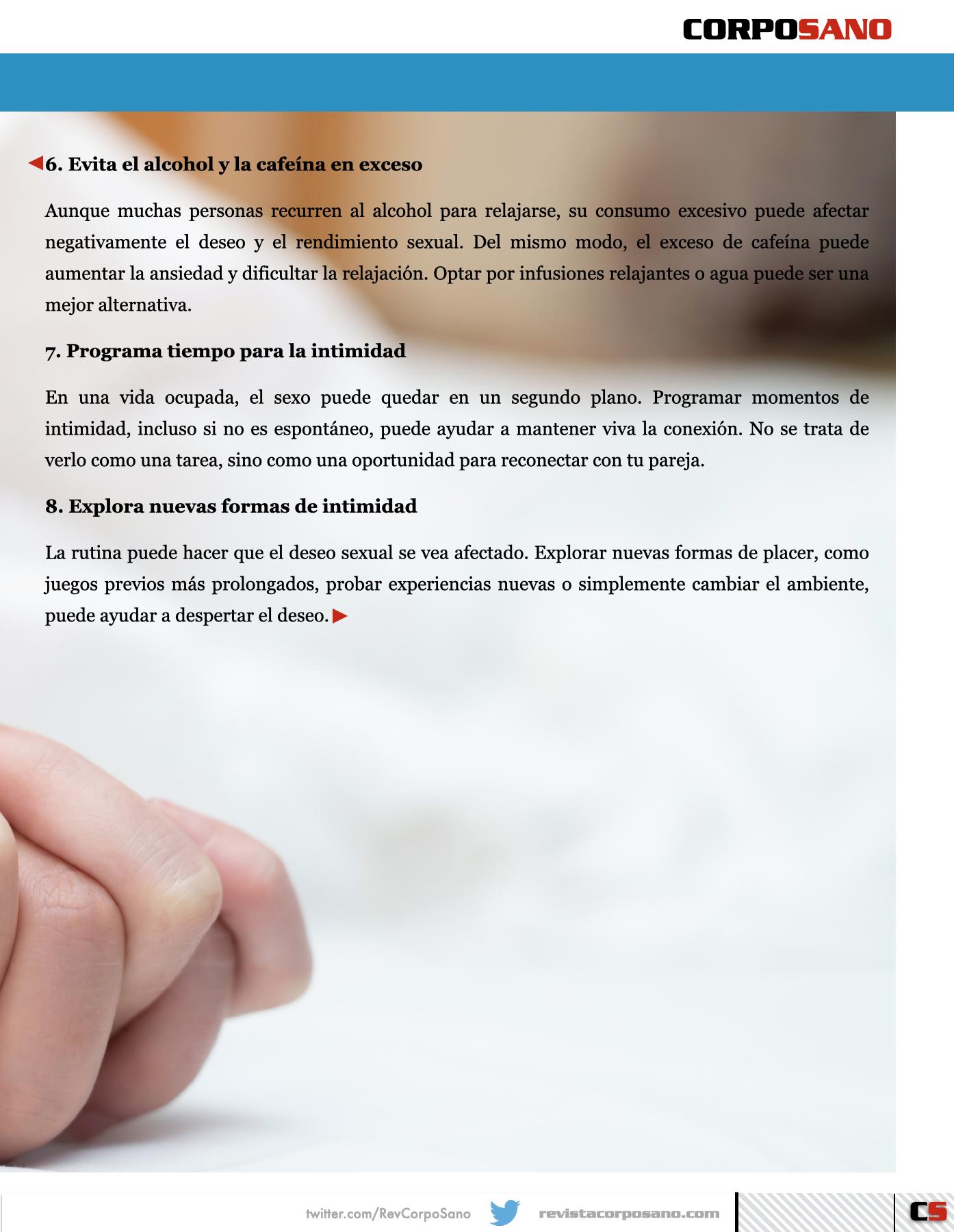 CORPOSANO

6. Evita el alcohol y la cafeína en exceso

Aunque muchas personas recurren al alcohol para relajarse, su consumo excesivo puede afectar negativamente el deseo y el rendimiento sexual. Del mismo modo, el exceso de cafeína puede aumentar la ansiedad y dificultar la relajación. Optar por infusiones relajantes o agua puede ser una mejor alternativa.

7. Programa tiempo para la intimidad

En una vida ocupada, el sexo puede quedar en un segundo plano. Programar momentos de intimidad, incluso si no es espontáneo, puede ayudar a mantener viva la conexión. No se trata de verlo como una tarea, sino como una oportunidad para reconectar con tu pareja.

8. Explora nuevas formas de intimidad

La rutina puede hacer que el deseo sexual se vea afectado. Explorar nuevas formas de placer, como juegos previos más prolongados, probar experiencias nuevas o simplemente cambiar el ambiente, puede ayudar a despertar el deseo.

twitter.com/RevCorpoSano revistacorposano.com CS